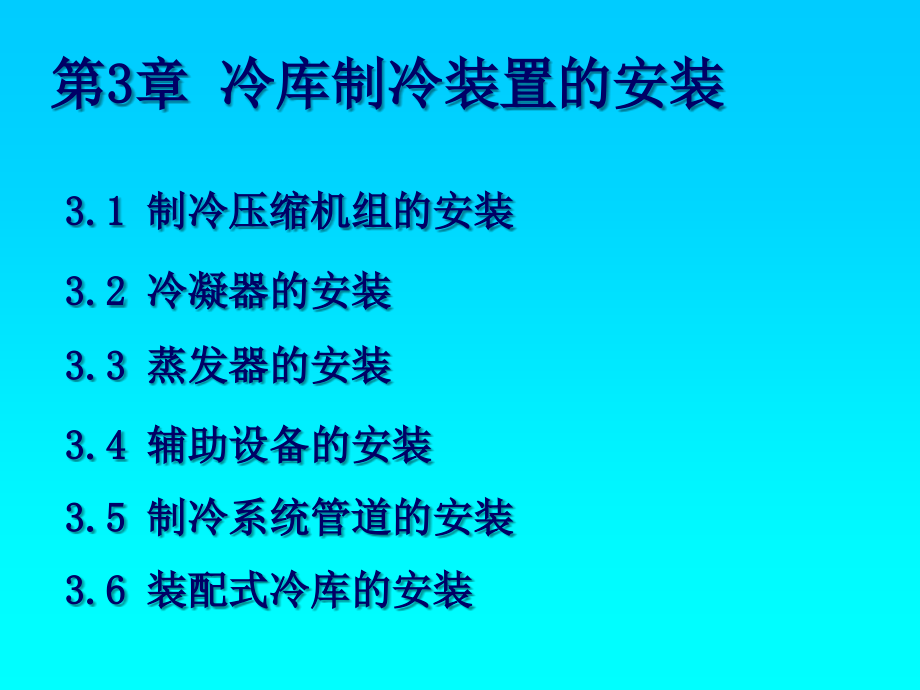 第3章 冷库制冷装置的安装

3.1 制冷压缩机组的安装

3.2 冷凝器的安装

3.3 蒸发器的安装

3.4 辅助设备的安装

3.5 制冷系统管道的安装

3.6 装配式冷库的安装